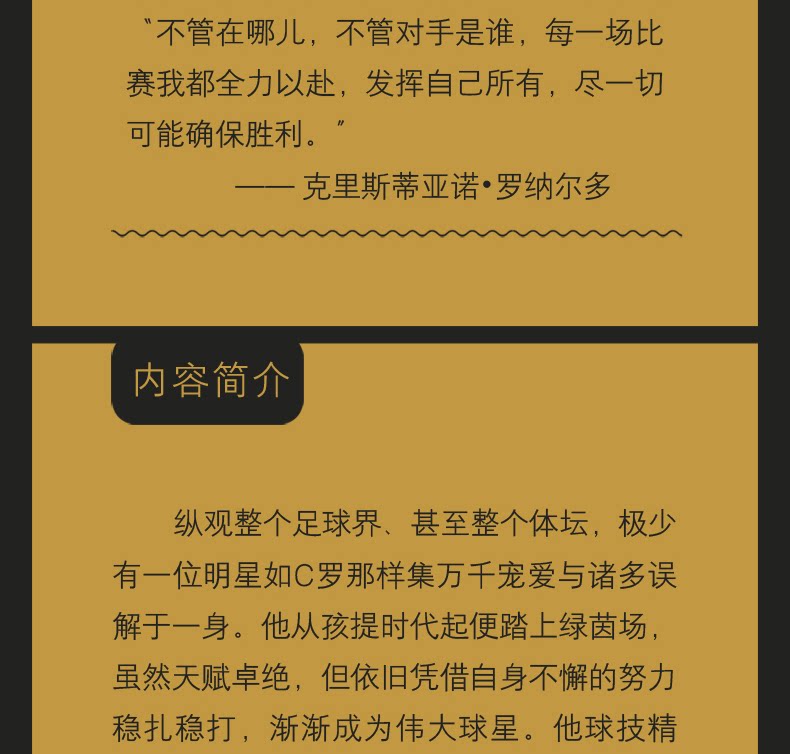 “不管在哪儿，不管对手是谁，每一场比赛我都全力以赴，发挥自己所有，尽一切可能确保胜利。”

—— 克里斯蒂亚诺•罗纳尔多

内容简介

纵观整个足球界、甚至整个体坛，极少有一位明星如C罗那样集万千宠爱与诸多误解于一身。他从孩提时代起便踏上绿茵场，虽然天赋卓绝，但依旧凭借自身不懈的努力稳扎稳打，渐渐成为伟大球星。他球技精